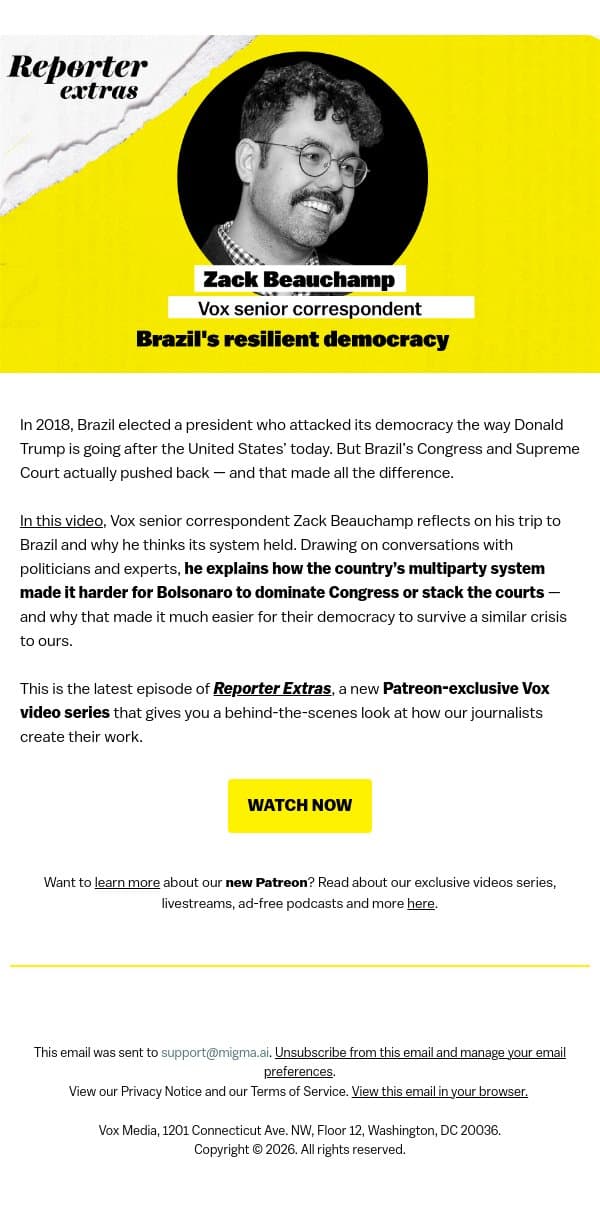 Reporter extras

Zack Beauchamp
Vox senior correspondent
Brazil's resilient democracy

In 2018, Brazil elected a president who attacked its democracy the way Donald Trump is going after the United States' today. But Brazil's Congress and Supreme Court actually pushed back — and that made all the difference.

In this video, Vox senior correspondent Zack Beauchamp reflects on his trip to Brazil and why he thinks its system held. Drawing on conversations with politicians and experts, he explains how the country's multiparty system made it harder for Bolsonaro to dominate Congress or stack the courts — and why that made it much easier for their democracy to survive a similar crisis to ours.

This is the latest episode of Reporter Extras, a new Patreon-exclusive Vox video series that gives you a behind-the-scenes look at how our journalists create their work.

WATCH NOW

Want to learn more about our new Patreon? Read about our exclusive videos series, livestreams, ad-free podcasts and more here.

This email was sent to support@migma.ai. Unsubscribe from this email and manage your email preferences.
View our Privacy Notice and our Terms of Service. View this email in your browser.

Vox Media, 1201 Connecticut Ave. NW, Floor 12, Washington, DC 20036.
Copyright © 2026. All rights reserved.